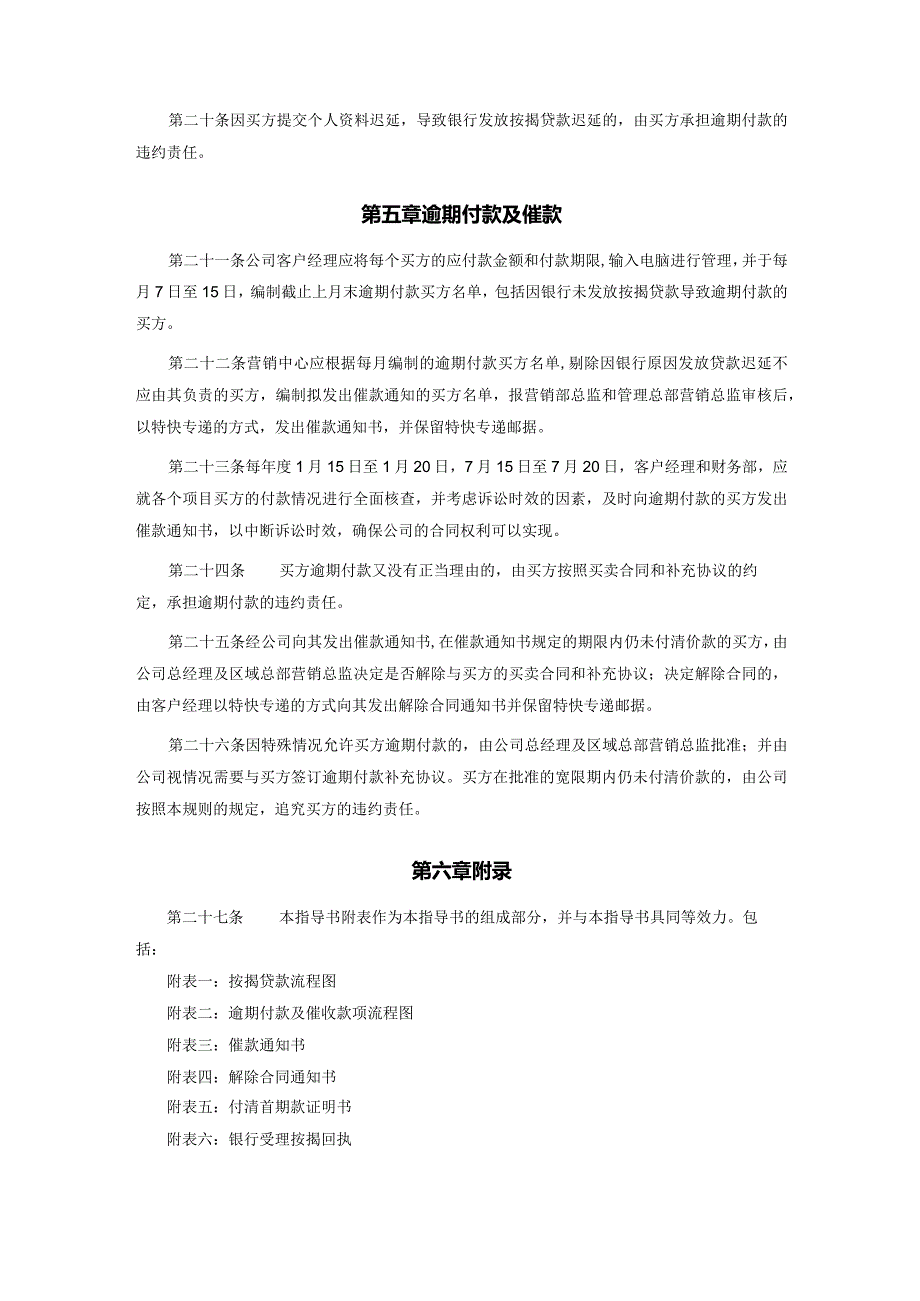 第二十条因买方提交个人资料迟延，导致银行发放按揭贷款迟延的，由买方承担逾期付款的违约责任。

第五章逾期付款及催款

第二十一条公司客户经理应将每个买方的应付款金额和付款期限，输入电脑进行管理，并于每月7日至15日，编制截止上月末逾期付款买方名单，包括因银行未发放按揭贷款导致逾期付款的买方。

第二十二条营销中心应根据每月编制的逾期付款买方名单，剔除因银行原因发放贷款迟延不应由其负责的买方，编制拟发出催款通知的买方名单，报营销部总监和管理总部营销总监审核后，以特快专递的方式，发出催款通知书，并保留特快专递邮据。

第二十三条每年度1月15日至1月20日，7月15日至7月20日，客户经理和财务部，应就各个项目买方的付款情况进行全面核查，并考虑诉讼时效的因素，及时向逾期付款的买方发出催款通知书，以中断诉讼时效，确保公司的合同权利可以实现。

第二十四条　　买方逾期付款又没有正当理由的，由买方按照买卖合同和补充协议的约定，承担逾期付款的违约责任。

第二十五条经公司向其发出催款通知书，在催款通知书规定的期限内仍未付清价款的买方，由公司总经理及区域总部营销总监决定是否解除与买方的买卖合同和补充协议；决定解除合同的，由客户经理以特快专递的方式向其发出解除合同通知书并保留特快专递邮据。

第二十六条因特殊情况允许买方逾期付款的，由公司总经理及区域总部营销总监批准；并由公司视情况需要与买方签订逾期付款补充协议。买方在批准的宽限期内仍未付清价款的，由公司按照本规则的规定，追究买方的违约责任。

第六章附录

第二十七条　　本指导书附表作为本指导书的组成部分，并与本指导书具同等效力。包括：

附表一：按揭贷款流程图

附表二：逾期付款及催收款项流程图

附表三：催款通知书

附表四：解除合同通知书

附表五：付清首期款证明书

附表六：银行受理按揭回执